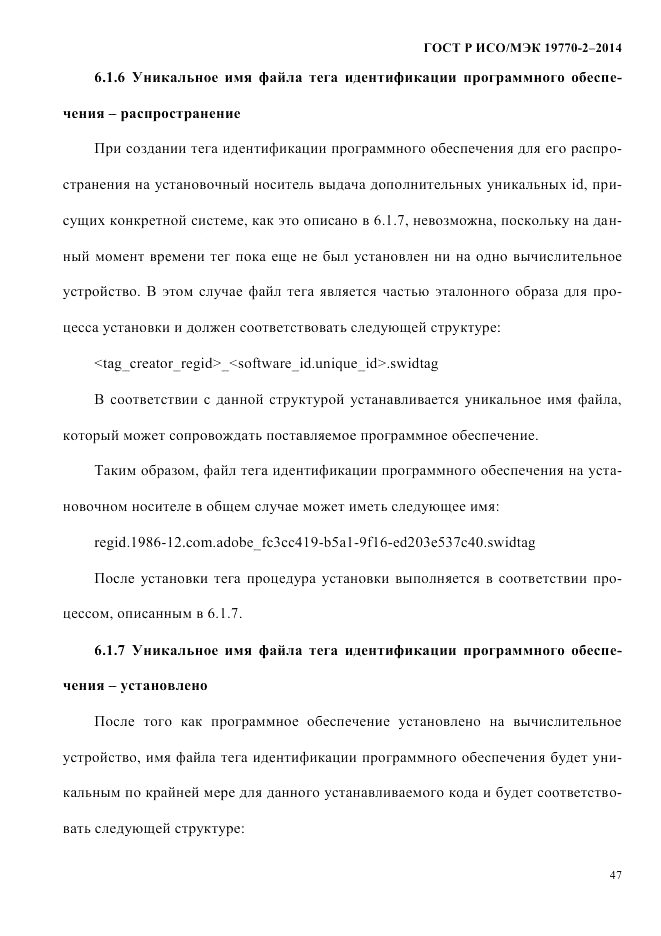 ГОСТ Р ИСО/МЭК 19770-2–2014

6.1.6 Уникальное имя файла тега идентификации программного обеспечения – распространение

При создании тега идентификации программного обеспечения для его распространения на установочный носитель выдача дополнительных уникальных id, присущих конкретной системе, как это описано в 6.1.7, невозможна, поскольку на данный момент времени тег пока еще не был установлен ни на одно вычислительное устройство. В этом случае файл тега является частью эталонного образа для процесса установки и должен соответствовать следующей структуре:

<tag_creator_regid>_<software_id.unique_id>.swidtag

В соответствии с данной структурой устанавливается уникальное имя файла, который может сопровождать поставляемое программное обеспечение.

Таким образом, файл тега идентификации программного обеспечения на установочном носителе в общем случае может иметь следующее имя:

regid.1986-12.com.adobe_fc3cc419-b5a1-9f16-ed203e537c40.swidtag

После установки тега процедура установки выполняется в соответствии процессом, описанным в 6.1.7.

6.1.7 Уникальное имя файла тега идентификации программного обеспечения – установлено

После того как программное обеспечение установлено на вычислительное устройство, имя файла тега идентификации программного обеспечения будет уникальным по крайней мере для данного устанавливаемого кода и будет соответствовать следующей структуре:

47